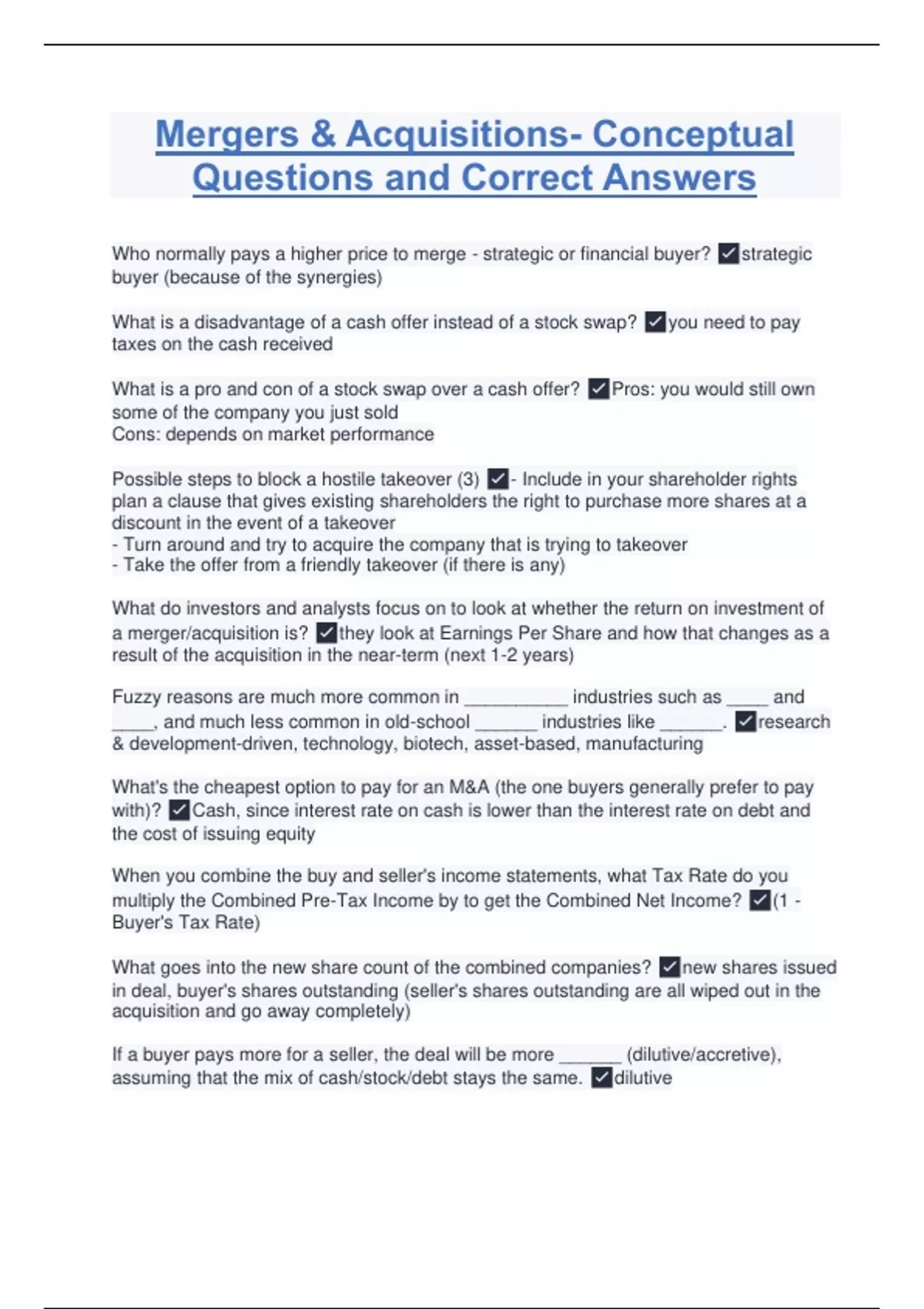 Mergers & Acquisitions- Conceptual Questions and Correct Answers

Who normally pays a higher price to merge - strategic or financial buyer? ☑strategic buyer (because of the synergies)

What is a disadvantage of a cash offer instead of a stock swap? ☑you need to pay taxes on the cash received

What is a pro and con of a stock swap over a cash offer? ☑Pros: you would still own some of the company you just sold
Cons: depends on market performance

Possible steps to block a hostile takeover (3) ☑- Include in your shareholder rights plan a clause that gives existing shareholders the right to purchase more shares at a discount in the event of a takeover
- Turn around and try to acquire the company that is trying to takeover
- Take the offer from a friendly takeover (if there is any)

What do investors and analysts focus on to look at whether the return on investment of a merger/acquisition is? ☑they look at Earnings Per Share and how that changes as a result of the acquisition in the near-term (next 1-2 years)

Fuzzy reasons are much more common in ____ industries such as ____ and ____, and much less common in old-school ____ industries like ____. ☑research & development-driven, technology, biotech, asset-based, manufacturing

What's the cheapest option to pay for an M&A (the one buyers generally prefer to pay with)? ☑Cash, since interest rate on cash is lower than the interest rate on debt and the cost of issuing equity

When you combine the buy and seller's income statements, what Tax Rate do you multiply the Combined Pre-Tax Income by to get the Combined Net Income? ☑(1 - Buyer's Tax Rate)

What goes into the new share count of the combined companies? ☑new shares issued in deal, buyer's shares outstanding (seller's shares outstanding are all wiped out in the acquisition and go away completely)

If a buyer pays more for a seller, the deal will be more ____ (dilutive/accretive), assuming that the mix of cash/stock/debt stays the same. ☑dilutive